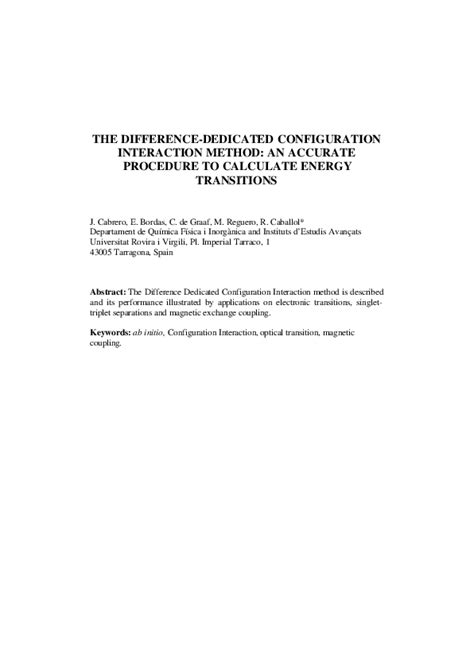 THE DIFFERENCE-DEDICATED CONFIGURATION INTERACTION METHOD: AN ACCURATE PROCEDURE TO CALCULATE ENERGY TRANSITIONS

J. Cabrero, E. Bordas, C. de Graaf, M. Reguero, R. Caballol*
Departament de Química Física i Inorgànica and Instituts d'Estudis Avançats
Universitat Rovira i Virgili, Pl. Imperial Tarraco, 1
43005 Tarragona, Spain

Abstract: The Difference Dedicated Configuration Interaction method is described and its performance illustrated by applications on electronic transitions, singlet-triplet separations and magnetic exchange coupling.

Keywords: ab initio, Configuration Interaction, optical transition, magnetic coupling.